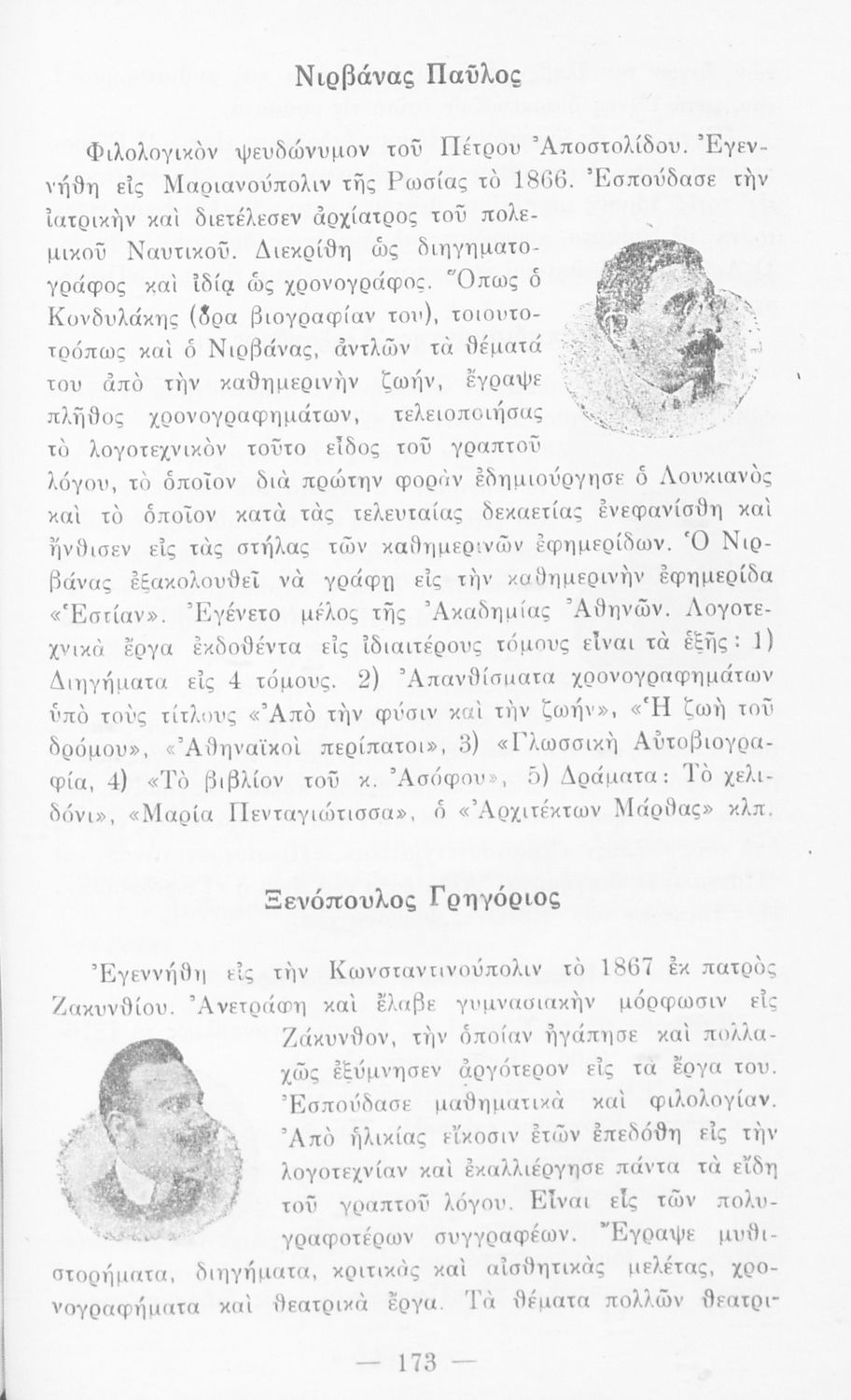 Νιρβάνας Παῦλος

Φιλολογικὸν ψευδώνυμον τοῦ Πέτρου Ἀποστολίδου. Ἐγεννήθη εἰς Μαριανούπολιν τῆς Ρωσίας τὸ 1866. Ἐσπούδασε τὴν ἰατρικὴν καὶ διετέλεσεν ἀρχίατρος τοῦ πολεμικοῦ Ναυτικοῦ. Διεκρίθη ὡς διηγηματογράφος καὶ ἰδίᾳ ὡς χρονογράφος. Ὅπως ὁ Κονδυλάκης (ὅρα βιογραφίαν του), τοιουτοτρόπως καὶ ὁ Νιρβάνας, ἀντλῶν τὰ θέματά του ἀπὸ τὴν καθημερινὴν ζωήν, ἔγραψε πλῆθος χρονογραφημάτων, τελειοποιήσας τὸ λογοτεχνικὸν τοῦτο εἶδος τοῦ γραπτοῦ λόγου, τὸ ὁποῖον διὰ πρώτην φορὰν ἐδημιούργησε ὁ Λουκιανὸς καὶ τὸ ὁποῖον κατὰ τὰς τελευταίας δεκαετίας ἐνεφανίσθη καὶ ἤνθισεν εἰς τὰς στήλας τῶν καθημερινῶν ἐφημερίδων. Ὁ Νιρβάνας ἐξακολουθεῖ νὰ γράφῃ εἰς τὴν καθημερινὴν ἐφημερίδα «Ἑστίαν». Ἐγένετο μέλος τῆς Ἀκαδημίας Ἀθηνῶν. Λογοτεχνικὰ ἔργα ἐκδοθέντα εἰς ἰδιαιτέρους τόμους εἶναι τὰ ἑξῆς: 1) Διηγήματα εἰς 4 τόμους. 2) Ἀπανθίσματα χρονογραφημάτων ὑπὸ τοὺς τίτλους «Ἀπὸ τὴν φύσιν καὶ τὴν ζωήν», «Ἡ ζωὴ τοῦ δρόμου», «Ἀθηναϊκοὶ περίπατοι», 3) «Γλωσσικὴ Αὐτοβιογραφία, 4) «Τὸ βιβλίον τοῦ κ. Ἀσόφου», 5) Δράματα: Τὸ χελιδόνι», «Μαρία Πενταγιώτισσα», ὁ «Ἀρχιτέκτων Μάρθας» κλπ.

Ξενόπουλος Γρηγόριος

Ἐγεννήθη εἰς τὴν Κωνσταντινούπολιν τὸ 1867 ἐκ πατρὸς Ζακυνθίου. Ἀνετράφη καὶ ἔλαβε γυμνασιακὴν μόρφωσιν εἰς Ζάκυνθον, τὴν ὁποίαν ἠγάπησε καὶ πολλαχῶς ἐξύμνησεν ἀργότερον εἰς τὰ ἔργα του. Ἐσπούδασε μαθηματικὰ καὶ φιλολογίαν. Ἀπὸ ἡλικίας εἴκοσιν ἐτῶν ἐπεδόθη εἰς τὴν λογοτεχνίαν καὶ ἐκαλλιέργησε πάντα τὰ εἴδη τοῦ γραπτοῦ λόγου. Εἶναι εἷς τῶν πολυγραφοτέρων συγγραφέων. Ἔγραψε μυθιστορήματα, διηγήματα, κριτικὰς καὶ αἰσθητικὰς μελέτας, χρονογραφήματα καὶ θεατρικὰ ἔργα. Τὰ θέματα πολλῶν θεατρι-

— 173 —